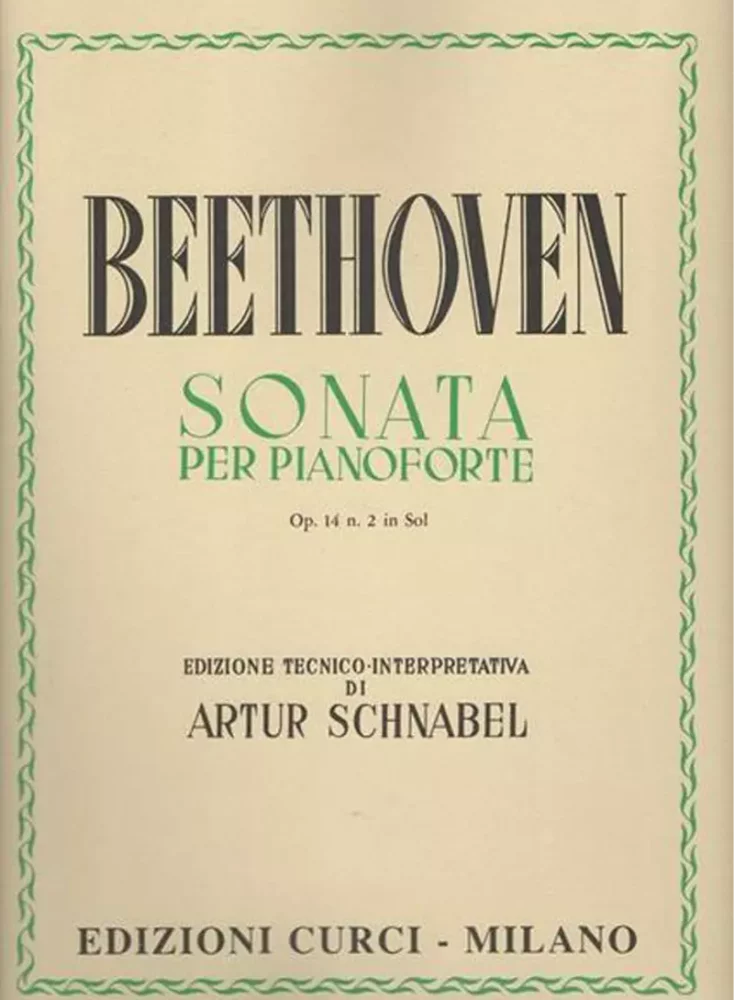 BEETHOVEN

SONATA
PER PIANOFORTE

Op. 14 n. 2 in Sol

EDIZIONE TECNICO-INTERPRETATIVA
DI
ARTUR SCHNABEL

EDIZIONI CURCI - MILANO